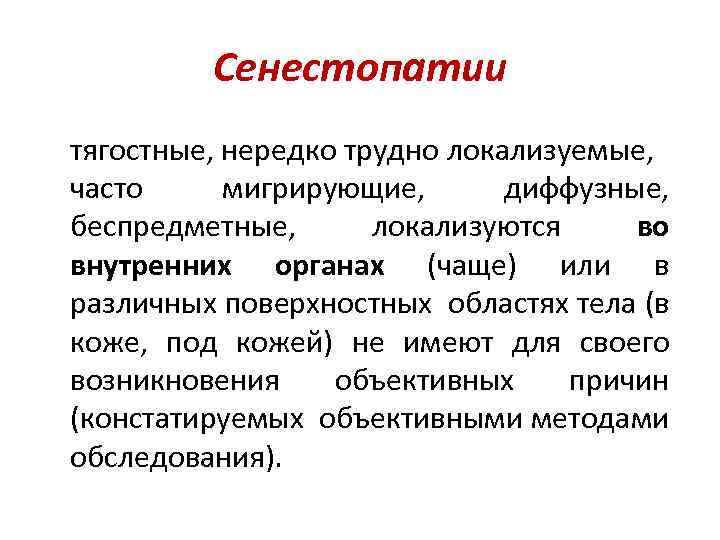 Сенестопатии

тягостные, нередко трудно локализуемые, часто мигрирующие, диффузные, беспредметные, локализуются во внутренних органах (чаще) или в различных поверхностных областях тела (в коже, под кожей) не имеют для своего возникновения объективных причин (констатируемых объективными методами обследования).